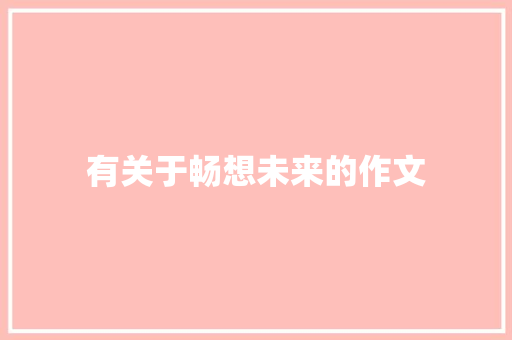 有关于畅想未来的作文